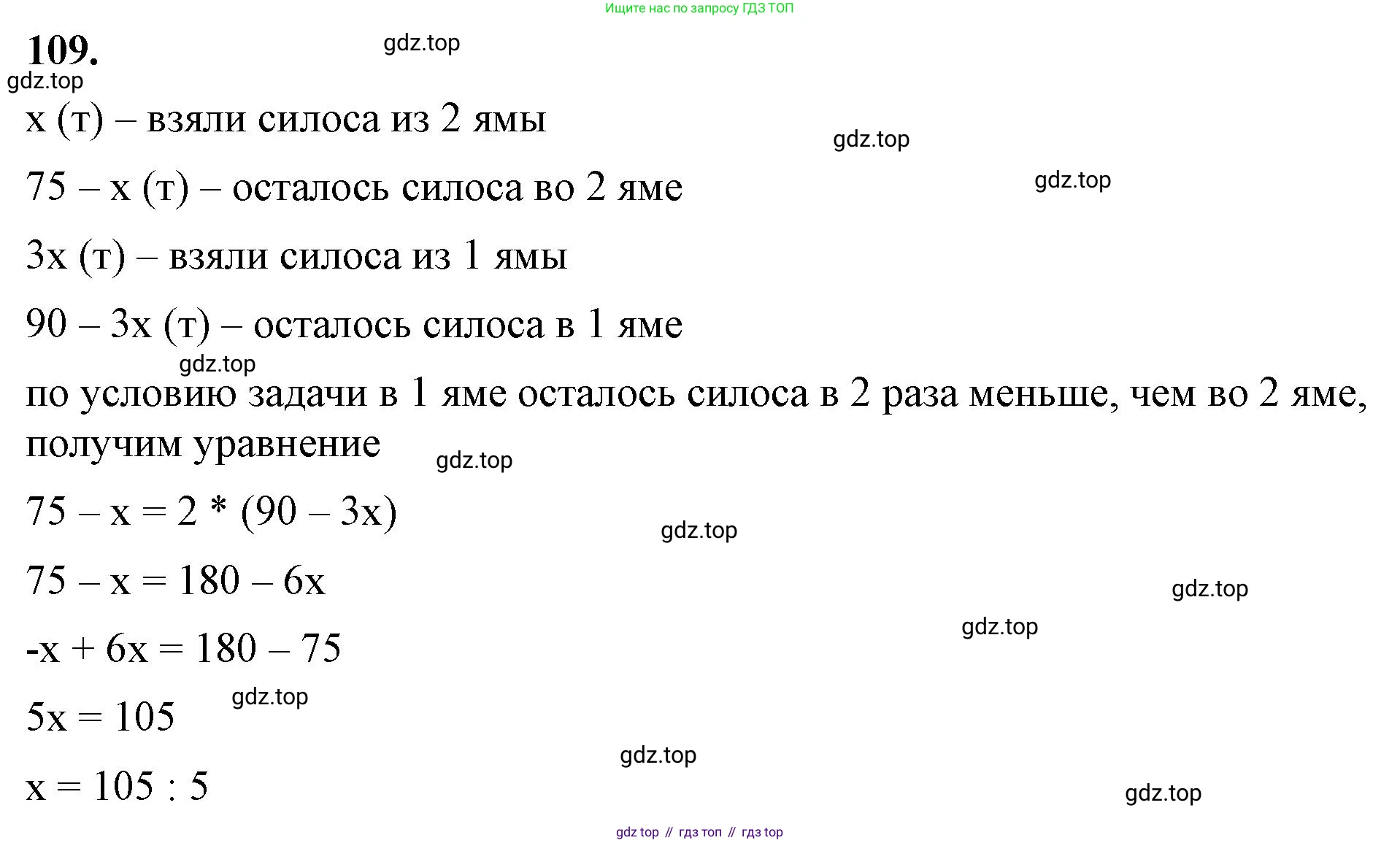 Ищите нас по запросу ГДЗ ТОП

109.

gdz.top

gdz.top

x (т) – взяли силоса из 2 ямы

gdz.top

75 – x (т) – осталось силоса во 2 яме

gdz.top

3x (т) – взяли силоса из 1 ямы

90 – 3x (т) – осталось силоса в 1 яме

gdz.top

по условию задачи в 1 яме осталось силоса в 2 раза меньше, чем во 2 яме, получим уравнение

gdz.top

$75 - x = 2 * (90 - 3x)$

gdz.top

$75 - x = 180 - 6x$

gdz.top

gdz.top

$-x + 6x = 180 - 75$

gdz.top

$5x = 105$

gdz.top

$x = 105 : 5$

gdz.top

gdz top // гдз топ // гдз top